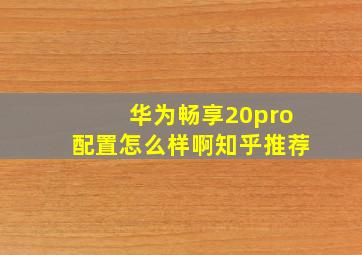 华为畅享20pro
配置怎么样啊知乎推荐